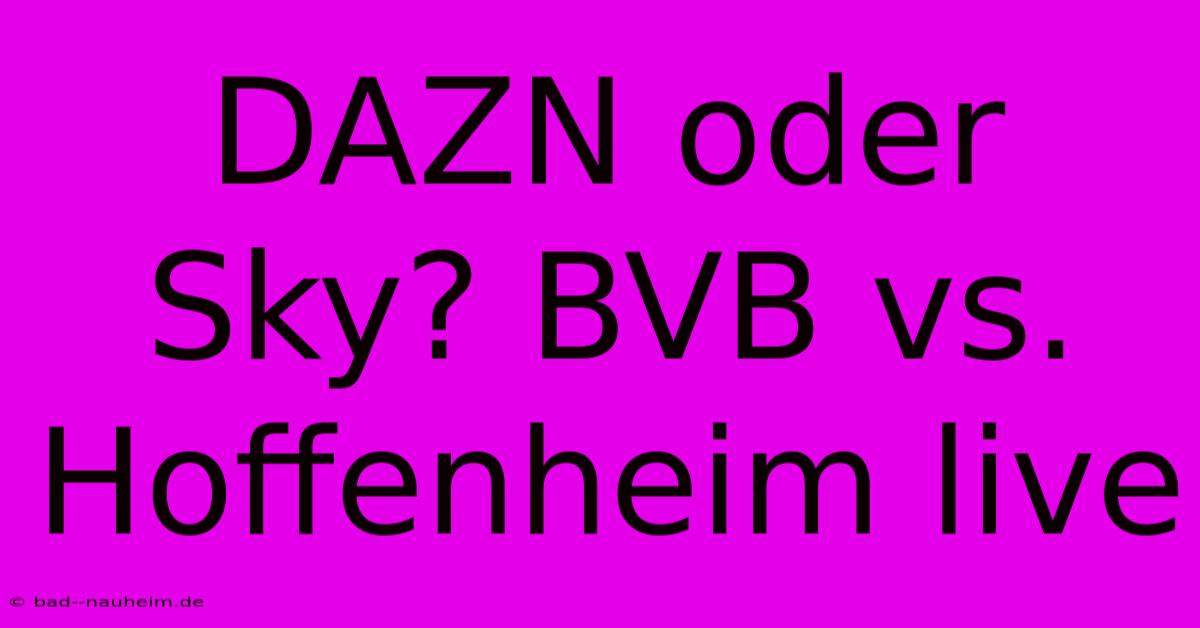 DAZN oder Sky? BVB vs. Hoffenheim live

© bad--nauheim.de